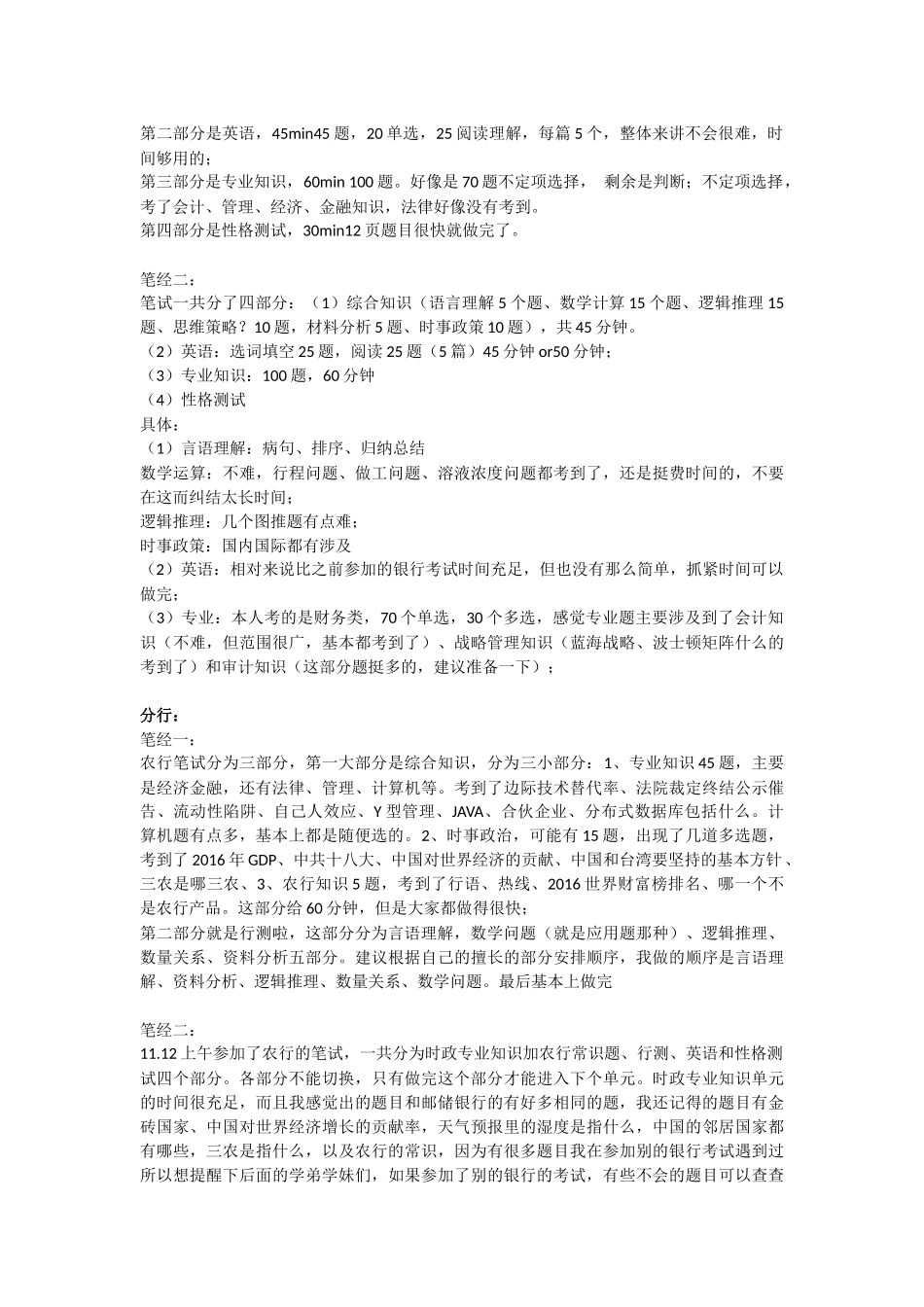 第二部分是英语，45min45 题，20 单选，25 阅读理解，每篇 5 个，整体来讲不会很难，时间够用的；
第三部分是专业知识，60min 100 题。好像是 70 题不定项选择， 剩余是判断；不定项选择，考了会计、管理、经济、金融知识，法律好像没有考到。
第四部分是性格测试，30min12 页题目很快就做完了。

笔经二：
笔试一共分了四部分：（1）综合知识（语言理解 5 个题、数学计算 15 个题、逻辑推理 15 题、思维策略？10 题，材料分析 5 题、时事政策 10 题），共 45 分钟。
（2）英语：选词填空 25 题，阅读 25 题（5 篇）45 分钟 or50 分钟；
（3）专业知识：100 题，60 分钟
（4）性格测试
具体：
（1）言语理解：病句、排序、归纳总结
数学运算：不难，行程问题、做工问题、溶液浓度问题都考到了，还是挺费时间的，不要在这而纠结太长时间；
逻辑推理：几个图推题有点难；
时事政策：国内国际都有涉及
（2）英语：相对来说比之前参加的银行考试时间充足，但也没有那么简单，抓紧时间可以做完；
（3）专业：本人考的是财务类，70 个单选，30 个多选，感觉专业题主要涉及到了会计知识（不难，但范围很广，基本都考到了）、战略管理知识（蓝海战略、波士顿矩阵什么的考到了）和审计知识（这部分题挺多的，建议准备一下）；

分行：
笔经一：
农行笔试分为三部分，第一大部分是综合知识，分为三小部分：1、专业知识 45 题，主要是经济金融，还有法律、管理、计算机等。考到了边际技术替代率、法院裁定终结公示催告、流动性陷阱、自己人效应、Y 型管理、JAVA、合伙企业、分布式数据库包括什么。计算机题有点多，基本上都是随便选的。2、时事政治，可能有 15 题，出现了几道多选题，考到了 2016 年 GDP、中共十八大、中国对世界经济的贡献、中国和台湾要坚持的基本方针、三农是哪三农、3、农行知识 5 题，考到了行语、热线、2016 世界财富榜排名、哪一个不是农行产品。这部分给 60 分钟，但是大家都做得很快；
第二部分就是行测啦，这部分分为言语理解，数学问题（就是应用题那种）、逻辑推理、数量关系、资料分析五部分。建议根据自己的擅长的部分安排顺序，我做的顺序是言语理解、资料分析、逻辑推理、数量关系、数学问题。最后基本上做完

笔经二：
11.12 上午参加了农行的笔试，一共分为时政专业知识加农行常识题、行测、英语和性格测试四个部分。各部分不能切换，只有做完这个部分才能进入下个单元。时政专业知识单元的时间很充足，而且我感觉出的题目和邮储银行的有好多相同的题，我还记得的题目有金砖国家、中国对世界经济增长的贡献率，天气预报里的湿度是指什么，中国的邻居国家都有哪些，三农是指什么，以及农行的常识，因为有很多题目我在参加别的银行考试遇到过所以想提醒下后面的学弟学妹们，如果参加了别的银行的考试，有些不会的题目可以查查